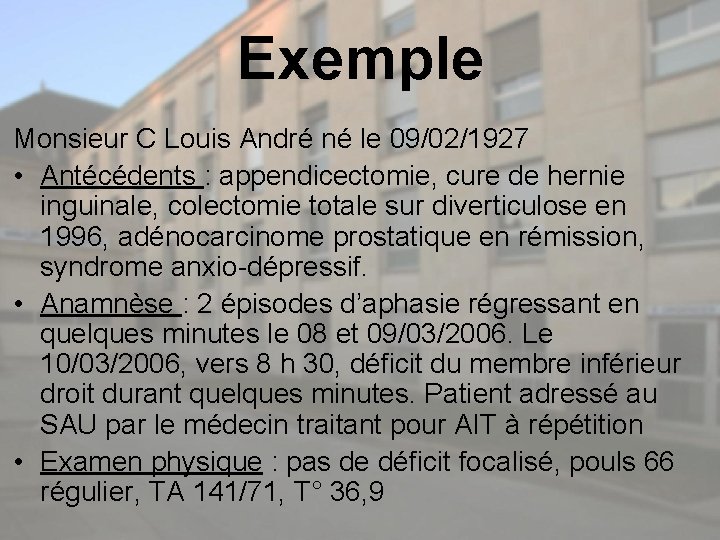 Exemple

Monsieur C Louis André né le 09/02/1927

• Antécédents : appendicectomie, cure de hernie inguinale, colectomie totale sur diverticulose en 1996, adénocarcinome prostatique en rémission, syndrome anxio-dépressif.

• Anamnèse : 2 épisodes d'aphasie régressant en quelques minutes le 08 et 09/03/2006. Le 10/03/2006, vers 8 h 30, déficit du membre inférieur droit durant quelques minutes. Patient adressé au SAU par le médecin traitant pour AIT à répétition

• Examen physique : pas de déficit focalisé, pouls 66 régulier, TA 141/71, T° 36,9